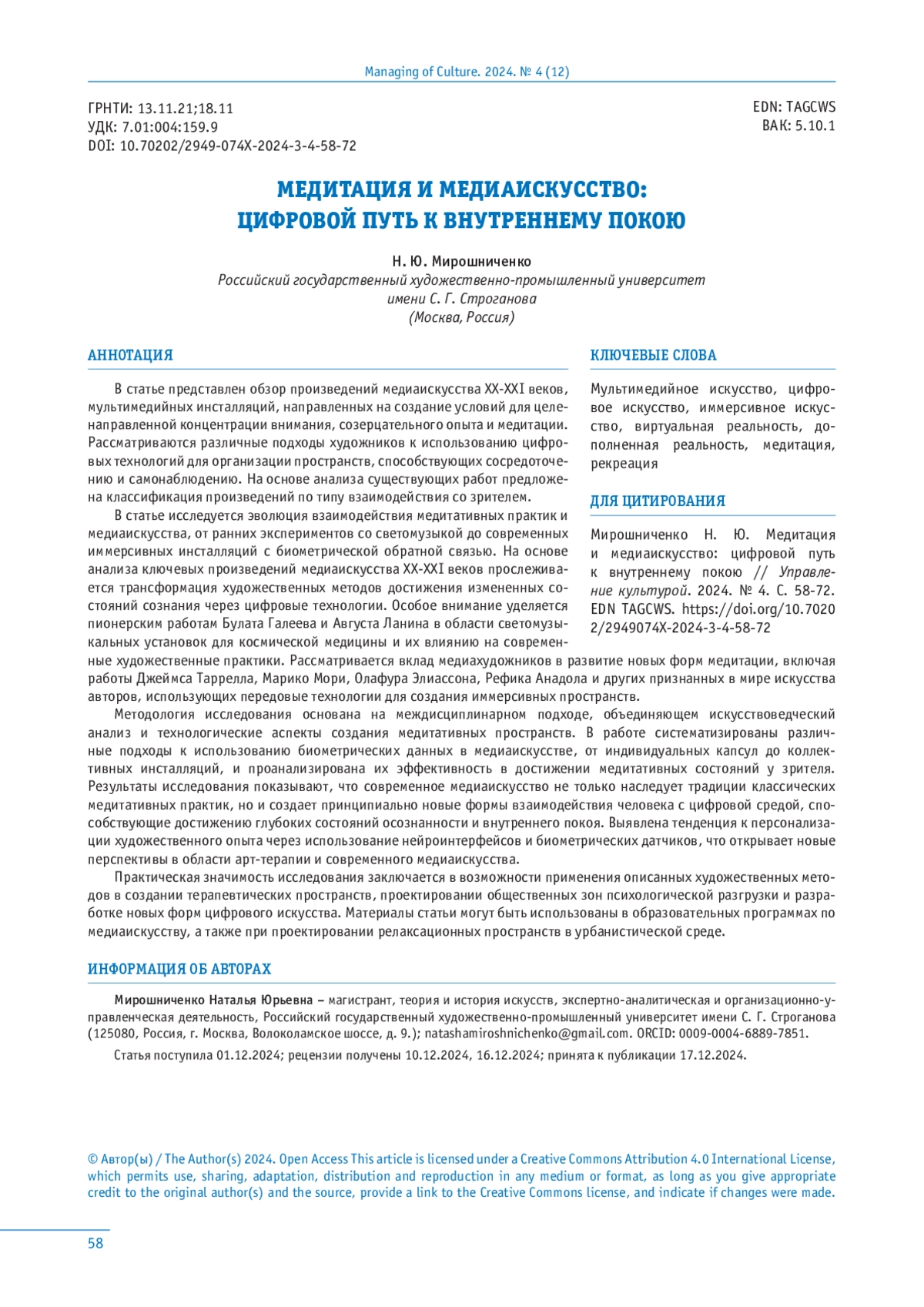 Managing of Culture. 2024. № 4 (12)

ГРНТИ: 13.11.21;18.11
УДК: 7.01:004:159.9
DOI: 10.70202/2949-074X-2024-3-4-58-72

EDN: TAGCWS
ВАК: 5.10.1

МЕДИТАЦИЯ И МЕДИАИСКУССТВО: ЦИФРОВОЙ ПУТЬ К ВНУТРЕННЕМУ ПОКОЮ

Н. Ю. Мирошниченко
Российский государственный художественно-промышленный университет имени С. Г. Строганова
(Москва, Россия)

АННОТАЦИЯ

В статье представлен обзор произведений медиаискусства XX-XXI веков, мультимедийных инсталляций, направленных на создание условий для целенаправленной концентрации внимания, созерцательного опыта и медитации. Рассматриваются различные подходы художников к использованию цифровых технологий для организации пространств, способствующих сосредоточению и самонаблюдению. На основе анализа существующих работ предложена классификация произведений по типу взаимодействия со зрителем.

В статье исследуется эволюция взаимодействия медитативных практик и медиаискусства, от ранних экспериментов со светомузыкой до современных иммерсивных инсталляций с биометрической обратной связью. На основе анализа ключевых произведений медиаискусства XX-XXI веков прослеживается трансформация художественных методов достижения измененных состояний сознания через цифровые технологии. Особое внимание уделяется пионерским работам Булата Галеева и Августа Ланина в области светомузыкальных установок для космической медицины и их влиянию на современные художественные практики. Рассматривается вклад медиахудожников в развитие новых форм медитации, включая работы Джеймса Таррелла, Марико Мори, Олафура Элиассона, Рефика Анадола и других признанных в мире искусства авторов, использующих передовые технологии для создания иммерсивных пространств.

Методология исследования основана на междисциплинарном подходе, объединяющем искусствоведческий анализ и технологические аспекты создания медитативных пространств. В работе систематизированы различные подходы к использованию биометрических данных в медиаискусстве, от индивидуальных капсул до коллективных инсталляций, и проанализирована их эффективность в достижении медитативных состояний у зрителя. Результаты исследования показывают, что современное медиаискусство не только наследует традиции классических медитативных практик, но и создает принципиально новые формы взаимодействия человека с цифровой средой, способствующие достижению глубоких состояний осознанности и внутреннего покоя. Выявлена тенденция к персонализации художественного опыта через использование нейроинтерфейсов и биометрических датчиков, что открывает новые перспективы в области арт-терапии и современного медиаискусства.

Практическая значимость исследования заключается в возможности применения описанных художественных методов в создании терапевтических пространств, проектировании общественных зон психологической разгрузки и разработке новых форм цифрового искусства. Материалы статьи могут быть использованы в образовательных программах по медиаискусству, а также при проектировании релаксационных пространств в урбанистической среде.

КЛЮЧЕВЫЕ СЛОВА

Мультимедийное искусство, цифровое искусство, иммерсивное искусство, виртуальная реальность, дополненная реальность, медитация, рекреация

ДЛЯ ЦИТИРОВАНИЯ

Мирошниченко Н. Ю. Медитация и медиаискусство: цифровой путь к внутреннему покою // Управление культурой. 2024. № 4. С. 58-72. EDN TAGCWS. https://doi.org/10.70202/2949074X-2024-3-4-58-72

ИНФОРМАЦИЯ ОБ АВТОРАХ

Мирошниченко Наталья Юрьевна – магистрант, теория и история искусств, экспертно-аналитическая и организационно-управленческая деятельность, Российский государственный художественно-промышленный университет имени С. Г. Строганова (125080, Россия, г. Москва, Волоколамское шоссе, д. 9.); natashamiroshnichenko@gmail.com. ORCID: 0009-0004-6889-7851.

Статья поступила 01.12.2024; рецензии получены 10.12.2024, 16.12.2024; принята к публикации 17.12.2024.

© Автор(ы) / The Author(s) 2024. Open Access This article is licensed under a Creative Commons Attribution 4.0 International License, which permits use, sharing, adaptation, distribution and reproduction in any medium or format, as long as you give appropriate credit to the original author(s) and the source, provide a link to the Creative Commons license, and indicate if changes were made.

58